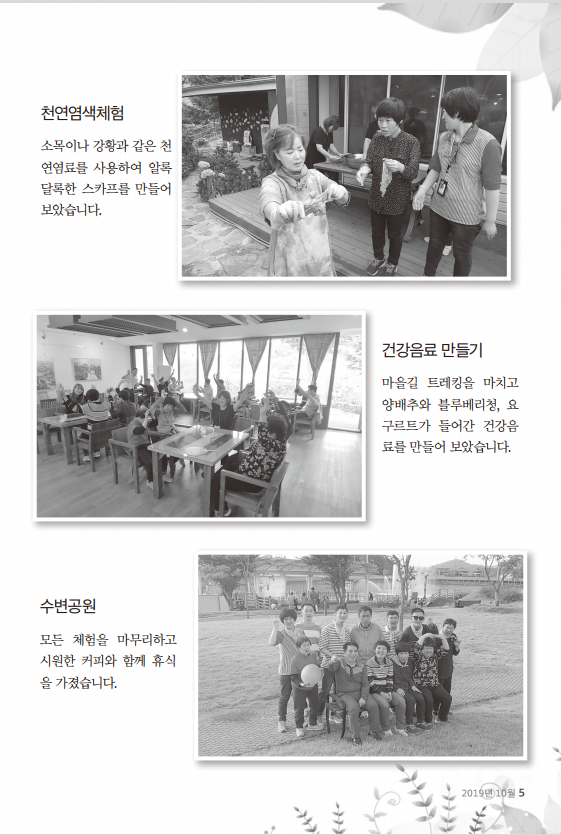 천연염색체험

소목이나 강황과 같은 천연염료를 사용하여 알록달록한 스카프를 만들어 보았습니다.

건강음료 만들기

마을길 트레킹을 마치고 양배추와 블루베리청, 요구르트가 들어간 건강음료를 만들어 보았습니다.

수변공원

모든 체험을 마무리하고 시원한 커피와 함께 휴식을 가졌습니다.

2019년 10월 5